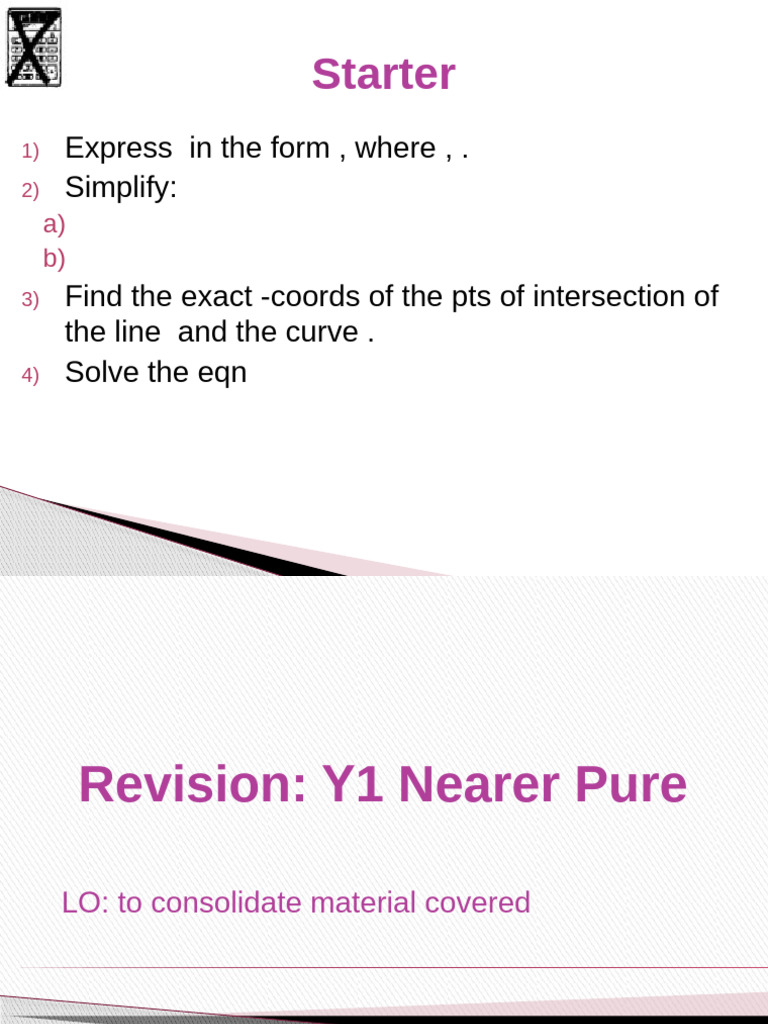 Starter

1) Express in the form , where , .
2) Simplify:
a)
b)
3) Find the exact -coords of the pts of intersection of the line and the curve .
4) Solve the eqn

Revision: Y1 Nearer Pure

LO: to consolidate material covered